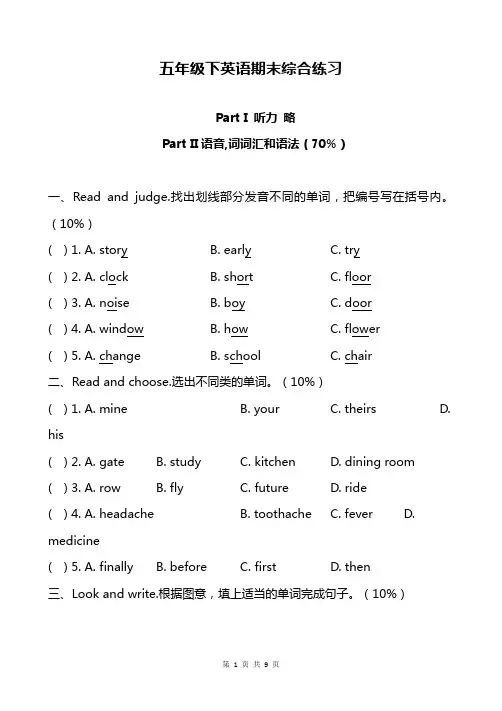 五年级下英语期末综合练习

Part I 听力 略

Part II 语音,词词汇和语法（70%）

一、Read and judge.找出划线部分发音不同的单词，把编号写在括号内。（10%）

(  ) 1. A. story　　B. early　　C. try

(  ) 2. A. clock　　B. short　　C. floor

(  ) 3. A. noise　　B. boy　　C. door

(  ) 4. A. window　　B. how　　C. flower

(  ) 5. A. change　　B. school　　C. chair

二、Read and choose.选出不同类的单词。（10%）

(  ) 1. A. mine　　B. your　　C. theirs　　D. his

(  ) 2. A. gate　　B. study　　C. kitchen　　D. dining room

(  ) 3. A. row　　B. fly　　C. future　　D. ride

(  ) 4. A. headache　　B. toothache　　C. fever　　D. medicine

(  ) 5. A. finally　　B. before　　C. first　　D. then

三、Look and write.根据图意，填上适当的单词完成句子。（10%）

第 1 页 共 9 页